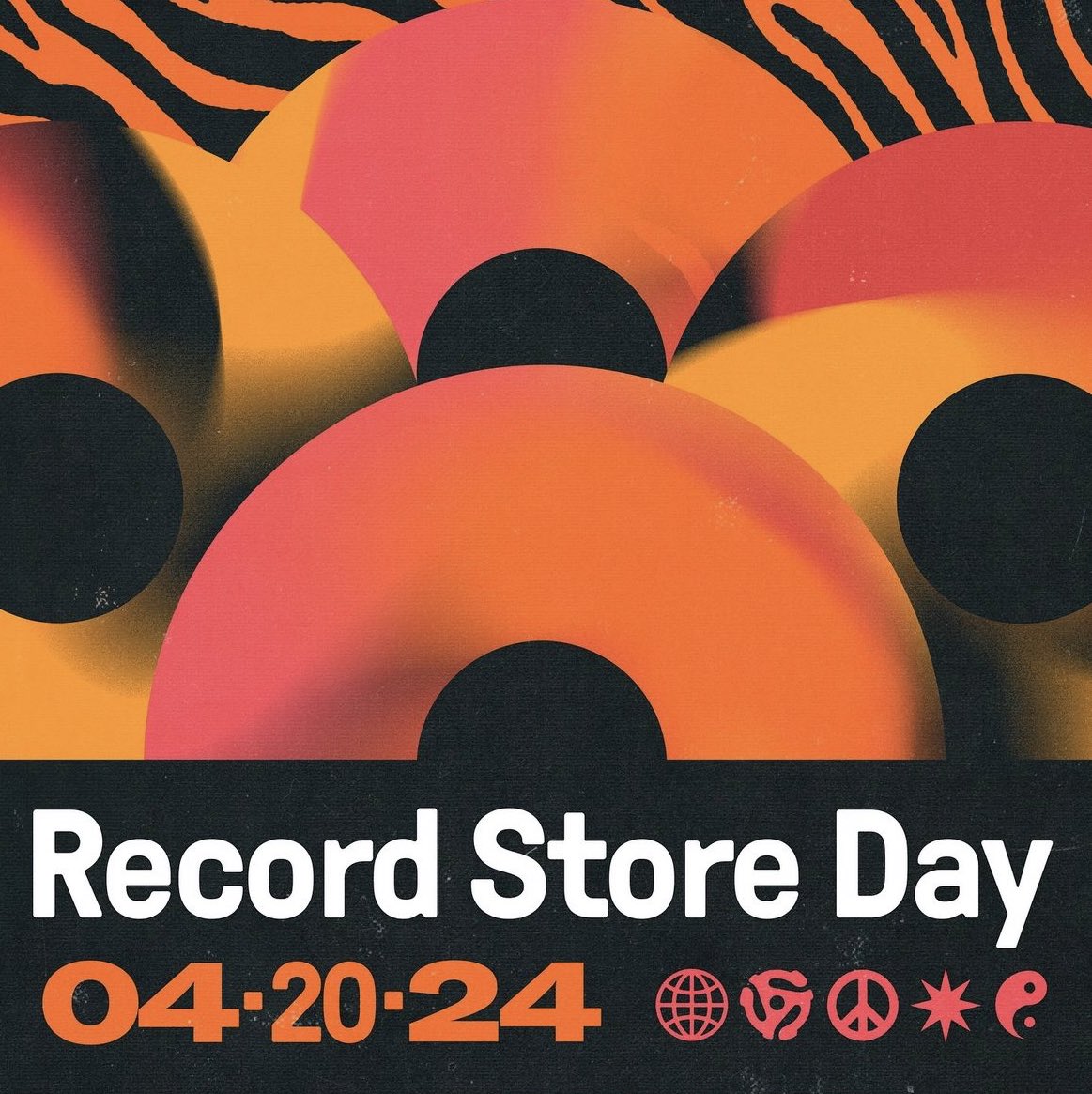 Record Store Day

04·20·24